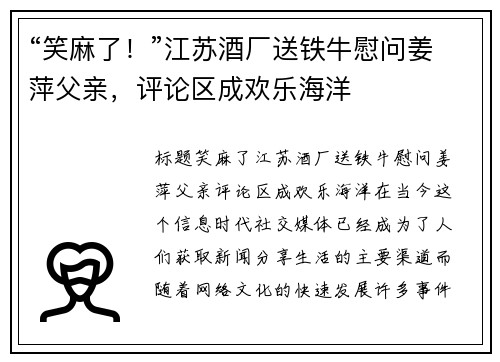 “笑麻了！”江苏酒厂送铁牛慰问姜萍父亲，评论区成欢乐海洋

标题笑麻了江苏酒厂送铁牛慰问姜萍父亲评论区成欢乐海洋在当今这个信息时代社交媒体已经成为了人们获取新闻分享生活的主要渠道而随着网络文化的快速发展许多事件